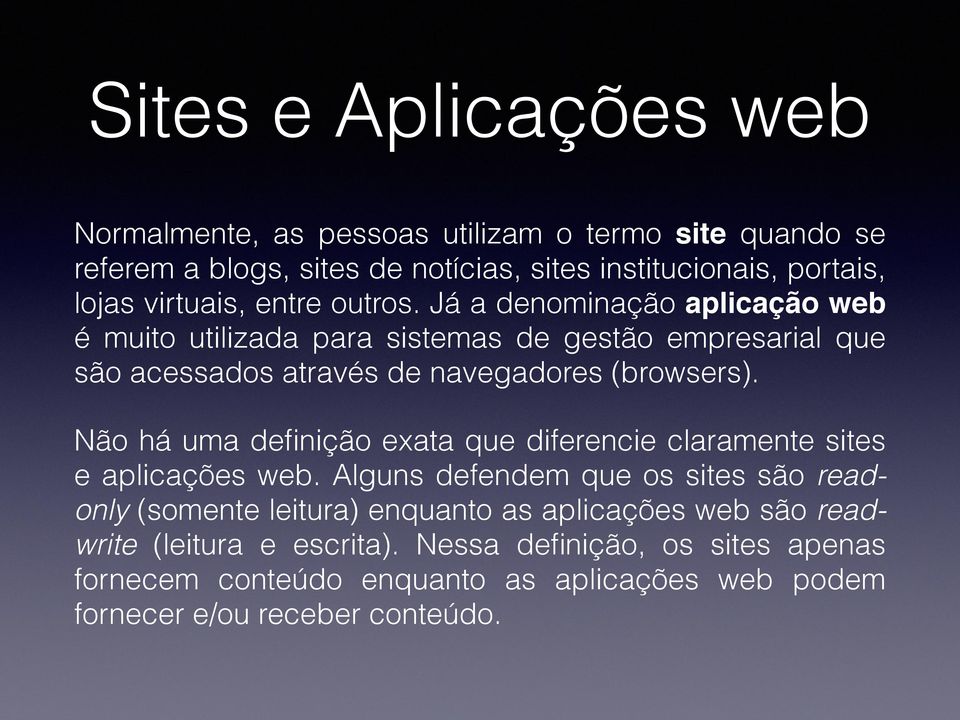 Sites e Aplicações web

Normalmente, as pessoas utilizam o termo site quando se referem a blogs, sites de notícias, sites institucionais, portais, lojas virtuais, entre outros. Já a denominação aplicação web é muito utilizada para sistemas de gestão empresarial que são acessados através de navegadores (browsers).

Não há uma definição exata que diferencie claramente sites e aplicações web. Alguns defendem que os sites são read-only (somente leitura) enquanto as aplicações web são read-write (leitura e escrita). Nessa definição, os sites apenas fornecem conteúdo enquanto as aplicações web podem fornecer e/ou receber conteúdo.